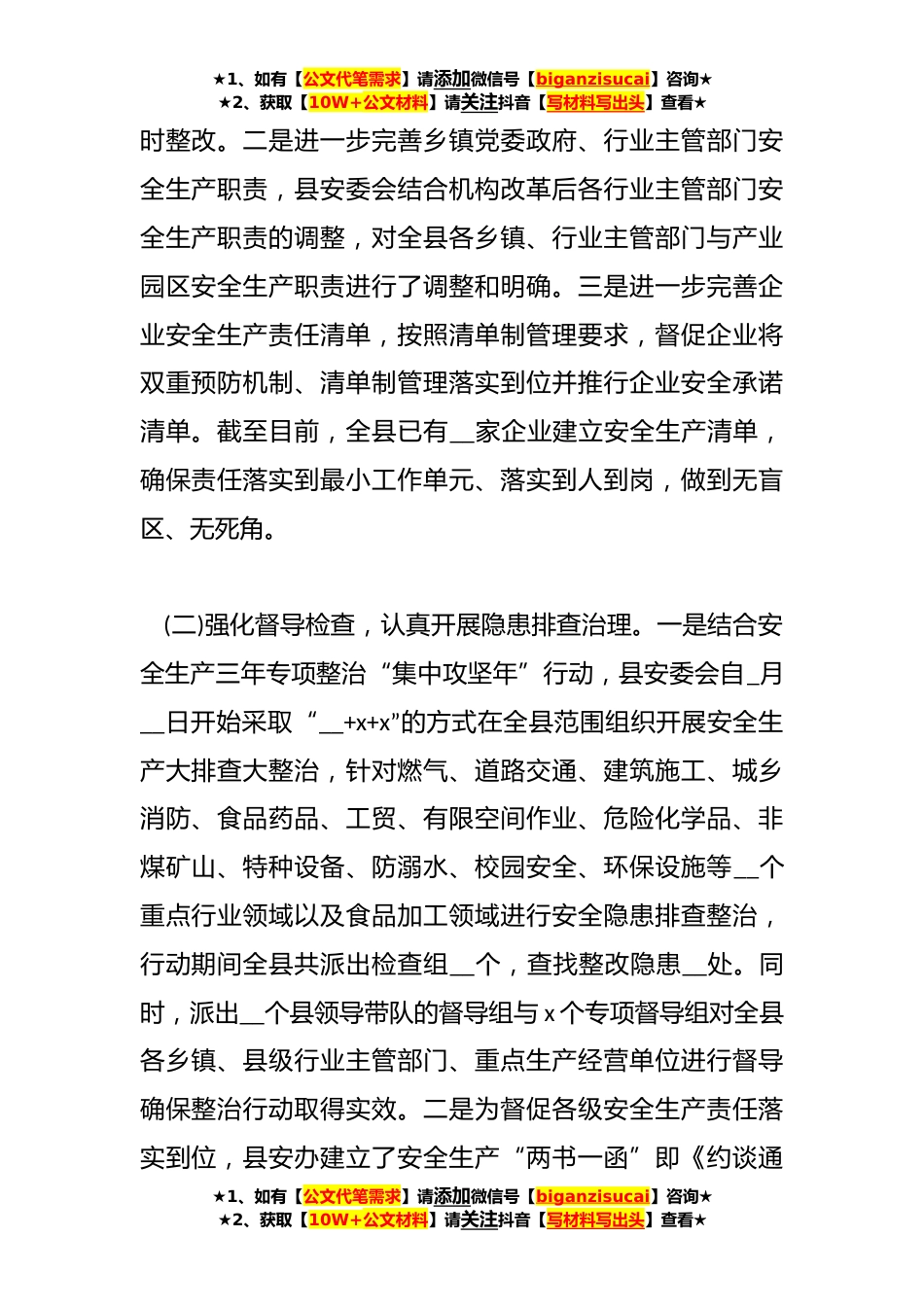 ★1、如有【公文代笔需求】请添加微信号【biganzisucai】咨询★
★2、获取【10W+公文材料】请关注抖音【写材料写出头】查看★

时整改。二是进一步完善乡镇党委政府、行业主管部门安全生产职责，县安委会结合机构改革后各行业主管部门安全生产职责的调整，对全县各乡镇、行业主管部门与产业园区安全生产职责进行了调整和明确。三是进一步完善企业安全生产责任清单，按照清单制管理要求，督促企业将双重预防机制、清单制管理落实到位并推行企业安全承诺清单。截至目前，全县已有__家企业建立安全生产清单，确保责任落实到最小工作单元、落实到人到岗，做到无盲区、无死角。

(二)强化督导检查，认真开展隐患排查治理。一是结合安全生产三年专项整治“集中攻坚年”行动，县安委会自_月__日开始采取“__+x+x”的方式在全县范围组织开展安全生产大排查大整治，针对燃气、道路交通、建筑施工、城乡消防、食品药品、工贸、有限空间作业、危险化学品、非煤矿山、特种设备、防溺水、校园安全、环保设施等__个重点行业领域以及食品加工领域进行安全隐患排查整治，行动期间全县共派出检查组__个，查找整改隐患__处。同时，派出__个县领导带队的督导组与 x 个专项督导组对全县各乡镇、县级行业主管部门、重点生产经营单位进行督导确保整治行动取得实效。二是为督促各级安全生产责任落实到位，县安办建立了安全生产“两书一函”即《约谈通

★1、如有【公文代笔需求】请添加微信号【biganzisucai】咨询★
★2、获取【10W+公文材料】请关注抖音【写材料写出头】查看★